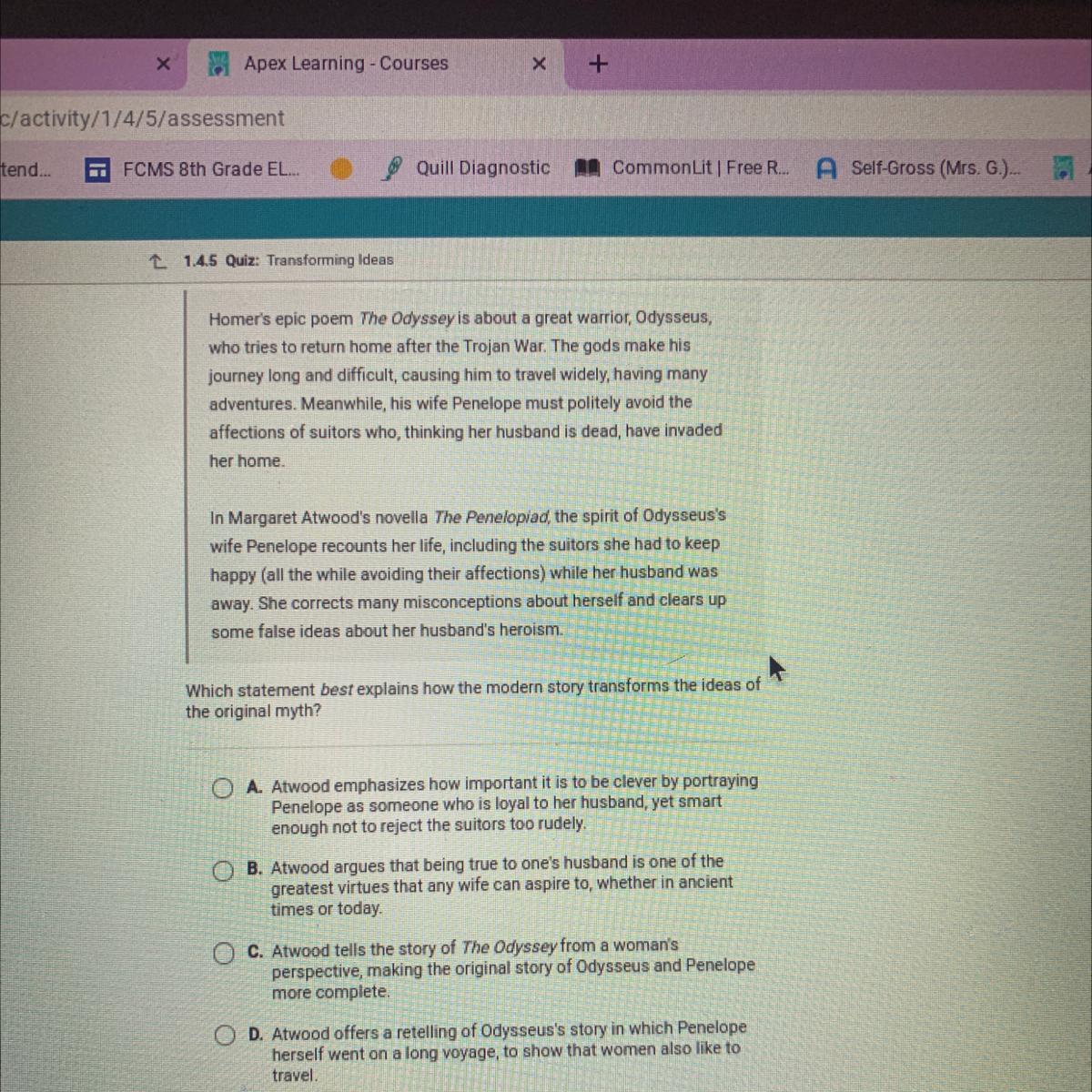 Apex Learning - Courses

c/activity/1/4/5/assessment

tend... FCMS 8th Grade EL... Quill Diagnostic CommonLit | Free R... Self-Gross (Mrs. G.)...

1.4.5 Quiz: Transforming Ideas

Homer's epic poem The Odyssey is about a great warrior, Odysseus, who tries to return home after the Trojan War. The gods make his journey long and difficult, causing him to travel widely, having many adventures. Meanwhile, his wife Penelope must politely avoid the affections of suitors who, thinking her husband is dead, have invaded her home.

In Margaret Atwood's novella The Penelopiad, the spirit of Odysseus's wife Penelope recounts her life, including the suitors she had to keep happy (all the while avoiding their affections) while her husband was away. She corrects many misconceptions about herself and clears up some false ideas about her husband's heroism.

Which statement best explains how the modern story transforms the ideas of the original myth?

A. Atwood emphasizes how important it is to be clever by portraying Penelope as someone who is loyal to her husband, yet smart enough not to reject the suitors too rudely.

B. Atwood argues that being true to one's husband is one of the greatest virtues that any wife can aspire to, whether in ancient times or today.

C. Atwood tells the story of The Odyssey from a woman's perspective, making the original story of Odysseus and Penelope more complete.

D. Atwood offers a retelling of Odysseus's story in which Penelope herself went on a long voyage, to show that women also like to travel.